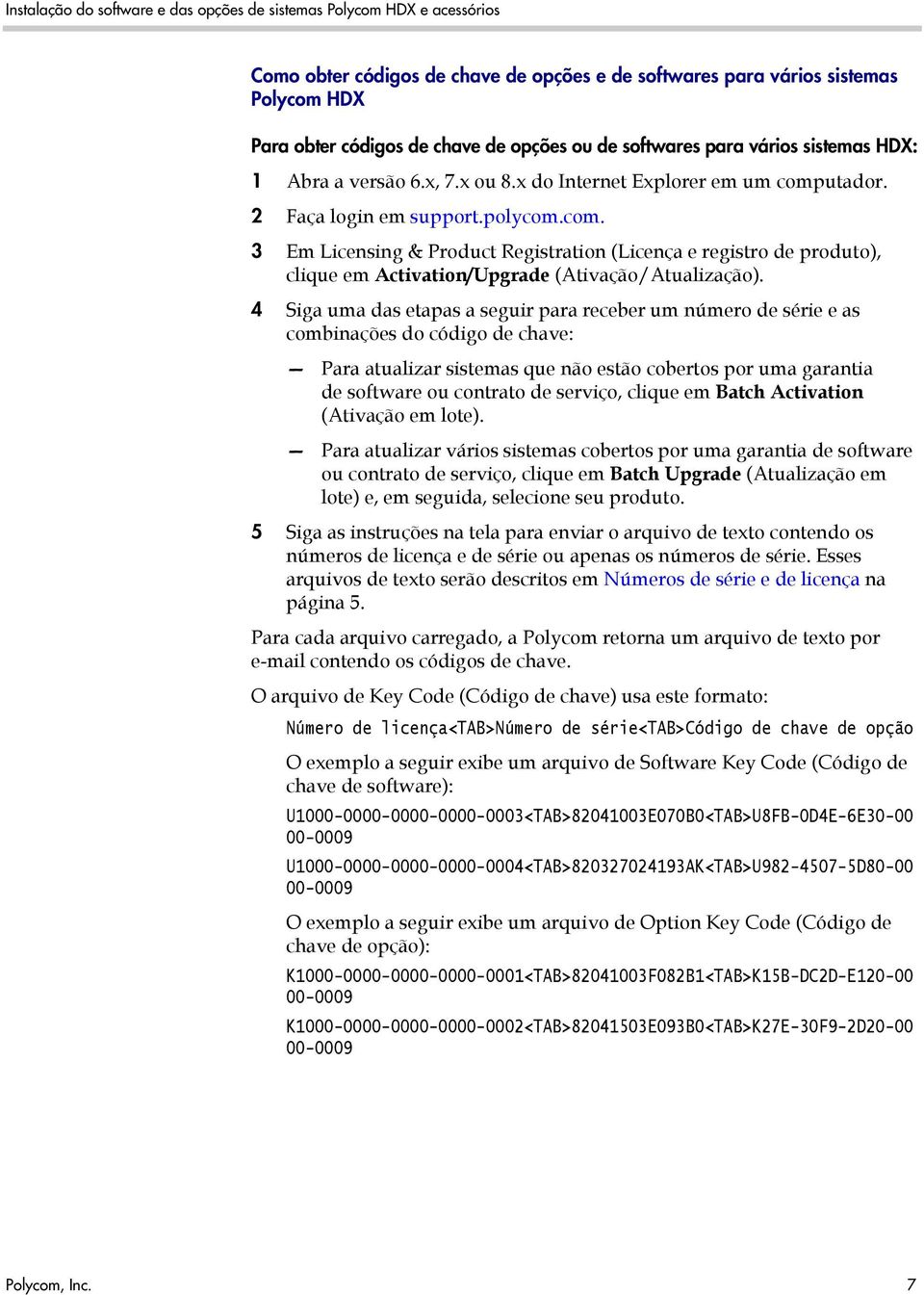 Instalação do software e das opções de sistemas Polycom HDX e acessórios

Como obter códigos de chave de opções e de softwares para vários sistemas Polycom HDX

Para obter códigos de chave de opções ou de softwares para vários sistemas HDX:

1 Abra a versão 6.x, 7.x ou 8.x do Internet Explorer em um computador.

2 Faça login em support.polycom.com.

3 Em Licensing & Product Registration (Licença e registro de produto), clique em Activation/Upgrade (Ativação/Atualização).

4 Siga uma das etapas a seguir para receber um número de série e as combinações do código de chave:

— Para atualizar sistemas que não estão cobertos por uma garantia de software ou contrato de serviço, clique em Batch Activation (Ativação em lote).

— Para atualizar vários sistemas cobertos por uma garantia de software ou contrato de serviço, clique em Batch Upgrade (Atualização em lote) e, em seguida, selecione seu produto.

5 Siga as instruções na tela para enviar o arquivo de texto contendo os números de licença e de série ou apenas os números de série. Esses arquivos de texto serão descritos em Números de série e de licença na página 5.

Para cada arquivo carregado, a Polycom retorna um arquivo de texto por e-mail contendo os códigos de chave.

O arquivo de Key Code (Código de chave) usa este formato:

Número de licença<TAB>Número de série<TAB>Código de chave de opção

O exemplo a seguir exibe um arquivo de Software Key Code (Código de chave de software):

U1000-0000-0000-0000-0003<TAB>82041003E070B0<TAB>U8FB-0D4E-6E30-0000-0009

U1000-0000-0000-0000-0004<TAB>820327024193AK<TAB>U982-4507-5D80-0000-0009

O exemplo a seguir exibe um arquivo de Option Key Code (Código de chave de opção):

K1000-0000-0000-0000-0001<TAB>82041003F082B1<TAB>K15B-DC2D-E120-0000-0009

K1000-0000-0000-0000-0002<TAB>82041503E093B0<TAB>K27E-30F9-2D20-0000-0009

Polycom, Inc. 7